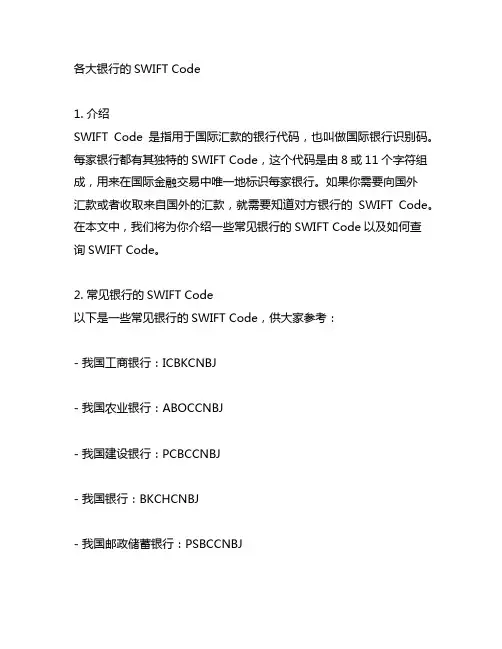 各大银行的 SWIFT Code

1. 介绍
SWIFT Code 是指用于国际汇款的银行代码，也叫做国际银行识别码。每家银行都有其独特的 SWIFT Code，这个代码是由 8 或 11 个字符组成，用来在国际金融交易中唯一地标识每家银行。如果你需要向国外汇款或者收取来自国外的汇款，就需要知道对方银行的 SWIFT Code。在本文中，我们将为你介绍一些常见银行的 SWIFT Code 以及如何查询 SWIFT Code。

2. 常见银行的 SWIFT Code
以下是一些常见银行的 SWIFT Code，供大家参考：

- 我国工商银行：ICBKCNBJ

- 我国农业银行：ABOCCNBJ

- 我国建设银行：PCBCCNBJ

- 我国银行：BKCHCNBJ

- 我国邮政储蓄银行：PSBCCNBJ